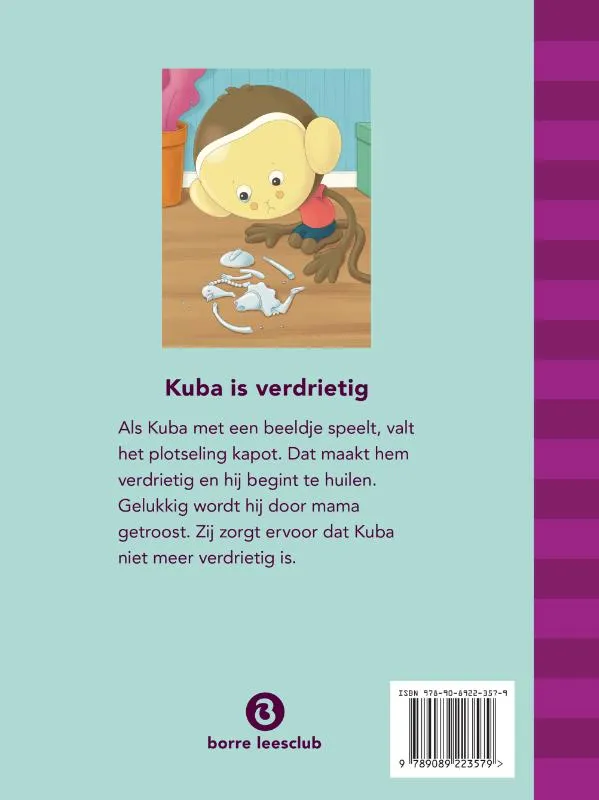 Kuba is verdrietig

Als Kuba met een beeldje speelt, valt het plotseling kapot. Dat maakt hem verdrietig en hij begint te huilen. Gelukkig wordt hij door mama getroost. Zij zorgt ervoor dat Kuba niet meer verdrietig is.

borre leesclub

ISBN 978-90-8922-357-9

9 789089 223579 >